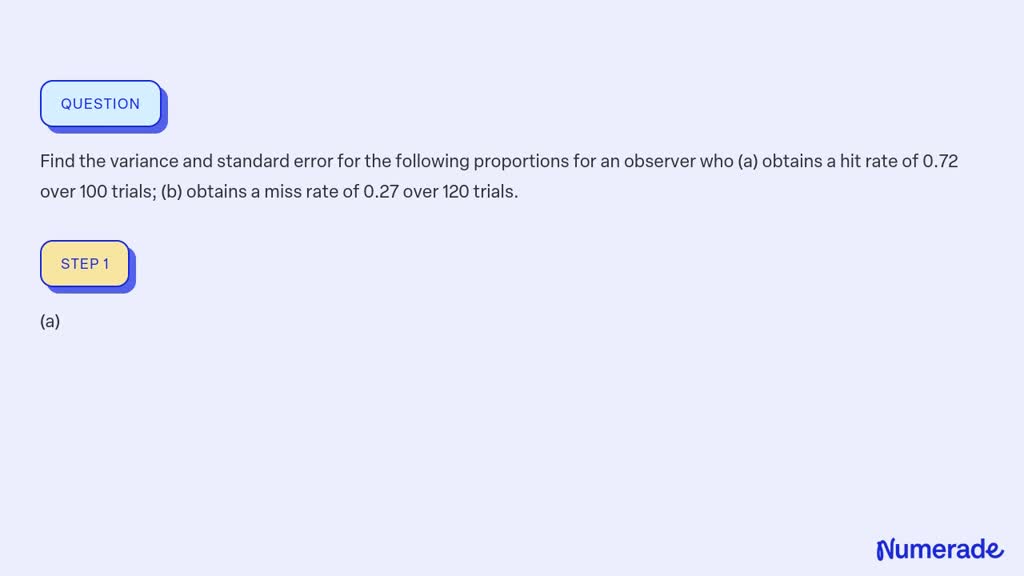 QUESTION

Find the variance and standard error for the following proportions for an observer who (a) obtains a hit rate of 0.72 over 100 trials; (b) obtains a miss rate of 0.27 over 120 trials.

STEP 1

(a)

Numerade